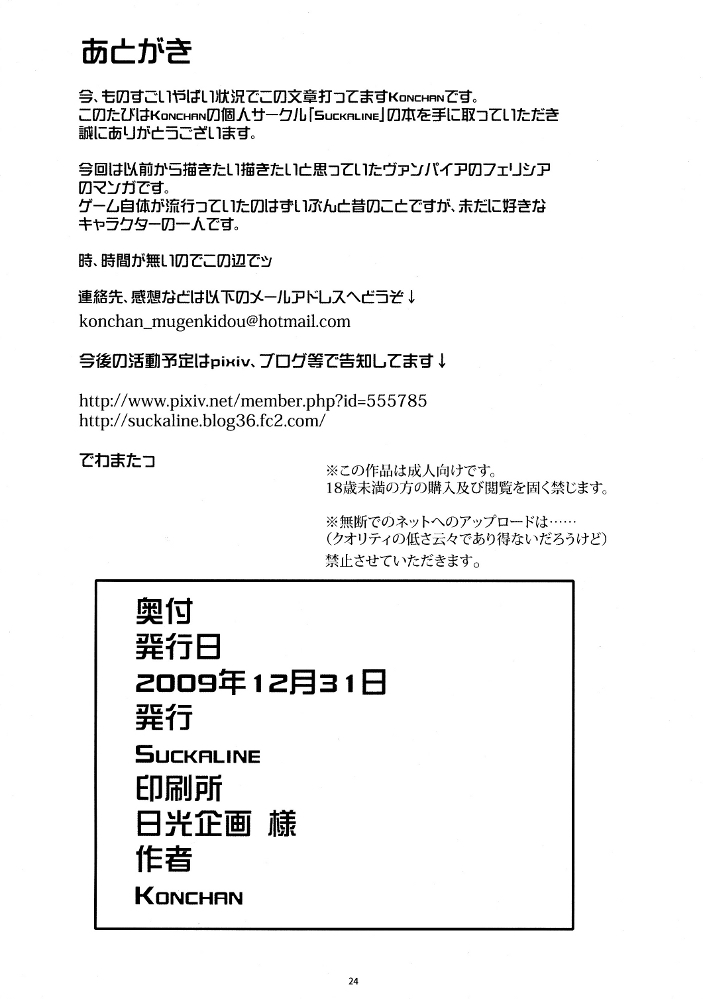 あとがき

今、ものすごいやばい状況でこの文章打ってますKONCHANです。
このたびはKONCHANの個人サークル「SUCKALINE」の本を手に取っていただき誠にありがとうございます。

今回は以前から描きたい描きたいと思っていたヴァンパイアのフェリシアのマンガです。
ゲーム自体が流行っていたのはずいぶんと昔のことですが、未だに好きなキャラクターの一人です。

時、時間が無いのでこの辺でッ

連絡先、感想などは以下のメールアドレスへどうぞ↓

konchan_mugenkidou@hotmail.com

今後の活動予定はpixiv、ブログ等で告知してます↓

http://www.pixiv.net/member.php?id=555785
http://suckaline.blog36.fc2.com/

でわまたっ

※この作品は成人向けです。
18歳未満の方の購入及び閲覧を固く禁じます。

※無断でのネットへのアップロードは……
（クオリティの低さ云々であり得ないだろうけど）
禁止させていただきます。

奥付
発行日
2009年12月31日
発行
SUCKALINE
印刷所
日光企画 様
作者
KONCHAN

24